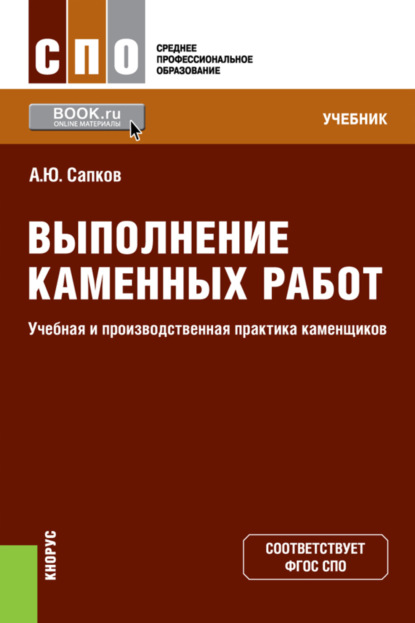 СПО
СРЕДНЕЕ ПРОФЕССИОНАЛЬНОЕ ОБРАЗОВАНИЕ

BOOK.ru
ONLINE МАТЕРИАЛЫ

УЧЕБНИК

А.Ю. Сапков

ВЫПОЛНЕНИЕ КАМЕННЫХ РАБОТ

Учебная и производственная практика каменщиков

КНОРУС

СООТВЕТСТВУЕТ ФГОС СПО